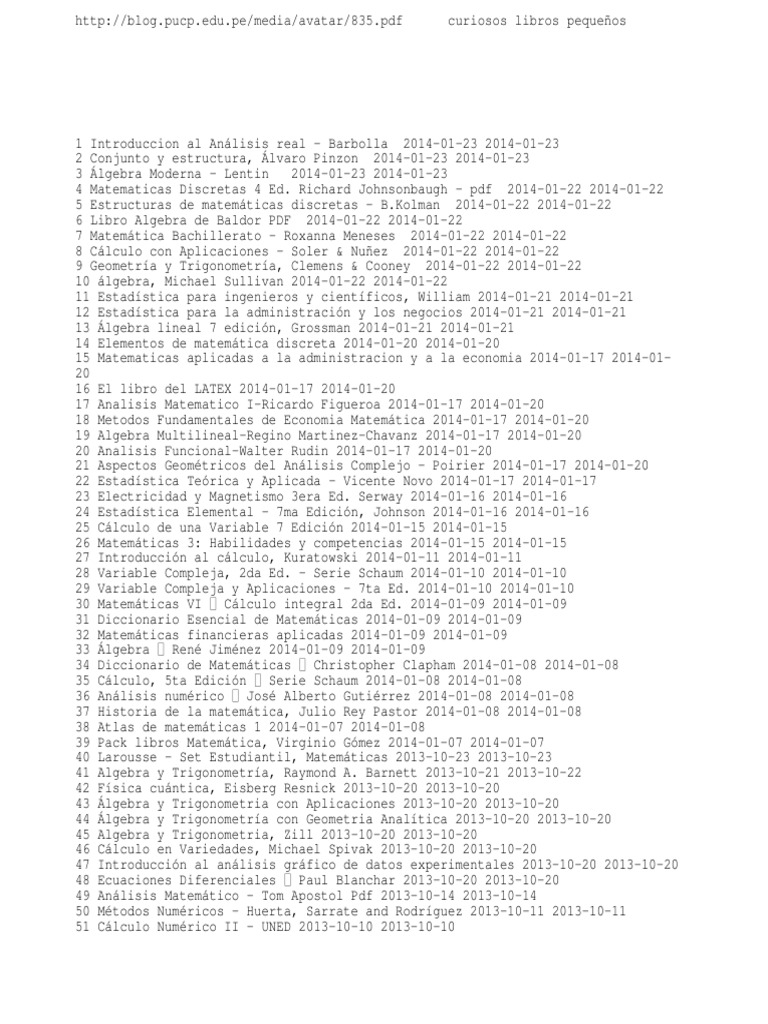 http://blog.pucp.edu.pe/media/avatar/835.pdf curiosos libros pequeños

1 Introduccion al Análisis real - Barbolla 2014-01-23 2014-01-23
2 Conjunto y estructura, Álvaro Pinzon 2014-01-23 2014-01-23
3 Álgebra Moderna - Lentin 2014-01-23 2014-01-23
4 Matematicas Discretas 4 Ed. Richard Johnsonbaugh - pdf 2014-01-22 2014-01-22
5 Estructuras de matemáticas discretas - B.Kolman 2014-01-22 2014-01-22
6 Libro Algebra de Baldor PDF 2014-01-22 2014-01-22
7 Matemática Bachillerato - Roxanna Meneses 2014-01-22 2014-01-22
8 Cálculo con Aplicaciones - Soler & Nuñez 2014-01-22 2014-01-22
9 Geometría y Trigonometría, Clemens & Cooney 2014-01-22 2014-01-22
10 álgebra, Michael Sullivan 2014-01-22 2014-01-22
11 Estadística para ingenieros y científicos, William 2014-01-21 2014-01-21
12 Estadística para la administración y los negocios 2014-01-21 2014-01-21
13 Álgebra lineal 7 edición, Grossman 2014-01-21 2014-01-21
14 Elementos de matemática discreta 2014-01-20 2014-01-20
15 Matematicas aplicadas a la administracion y a la economia 2014-01-17 2014-01-20
16 El libro del LATEX 2014-01-17 2014-01-20
17 Analisis Matematico I-Ricardo Figueroa 2014-01-17 2014-01-20
18 Metodos Fundamentales de Economia Matemática 2014-01-17 2014-01-20
19 Algebra Multilineal-Regino Martinez-Chavanz 2014-01-17 2014-01-20
20 Analisis Funcional-Walter Rudin 2014-01-17 2014-01-20
21 Aspectos Geométricos del Análisis Complejo - Poirier 2014-01-17 2014-01-20
22 Estadística Teórica y Aplicada - Vicente Novo 2014-01-17 2014-01-17
23 Electricidad y Magnetismo 3era Ed. Serway 2014-01-16 2014-01-16
24 Estadística Elemental - 7ma Edición, Johnson 2014-01-16 2014-01-16
25 Cálculo de una Variable 7 Edición 2014-01-15 2014-01-15
26 Matemáticas 3: Habilidades y competencias 2014-01-15 2014-01-15
27 Introducción al cálculo, Kuratowski 2014-01-11 2014-01-11
28 Variable Compleja, 2da Ed. - Serie Schaum 2014-01-10 2014-01-10
29 Variable Compleja y Aplicaciones - 7ta Ed. 2014-01-10 2014-01-10
30 Matemáticas VI  Cálculo integral 2da Ed. 2014-01-09 2014-01-09
31 Diccionario Esencial de Matemáticas 2014-01-09 2014-01-09
32 Matemáticas financieras aplicadas 2014-01-09 2014-01-09
33 Álgebra  René Jiménez 2014-01-09 2014-01-09
34 Diccionario de Matemáticas  Christopher Clapham 2014-01-08 2014-01-08
35 Cálculo, 5ta Edición  Serie Schaum 2014-01-08 2014-01-08
36 Análisis numérico  José Alberto Gutiérrez 2014-01-08 2014-01-08
37 Historia de la matemática, Julio Rey Pastor 2014-01-08 2014-01-08
38 Atlas de matemáticas 1 2014-01-07 2014-01-08
39 Pack libros Matemática, Virginio Gómez 2014-01-07 2014-01-07
40 Larousse - Set Estudiantil, Matemáticas 2013-10-23 2013-10-23
41 Algebra y Trigonometría, Raymond A. Barnett 2013-10-21 2013-10-22
42 Física cuántica, Eisberg Resnick 2013-10-20 2013-10-20
43 Álgebra y Trigonometría con Aplicaciones 2013-10-20 2013-10-20
44 Álgebra y Trigonometría con Geometría Analítica 2013-10-20 2013-10-20
45 Algebra y Trigonometria, Zill 2013-10-20 2013-10-20
46 Cálculo en Variedades, Michael Spivak 2013-10-20 2013-10-20
47 Introducción al análisis gráfico de datos experimentales 2013-10-20 2013-10-20
48 Ecuaciones Diferenciales  Paul Blanchar 2013-10-20 2013-10-20
49 Análisis Matemático - Tom Apostol Pdf 2013-10-14 2013-10-14
50 Métodos Numéricos - Huerta, Sarrate and Rodríguez 2013-10-11 2013-10-11
51 Cálculo Numérico II - UNED 2013-10-10 2013-10-10